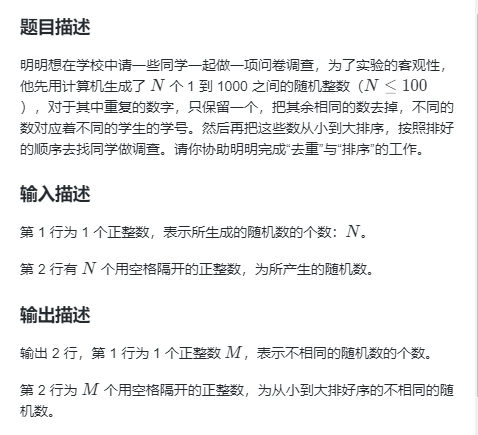 题目描述

明明想在学校中请一些同学一起做一项问卷调查，为了实验的客观性，他先用计算机生成了 $N$ 个 1 到 1000 之间的随机整数（$N \leq 100$），对于其中重复的数字，只保留一个，把其余相同的数去掉，不同的数对应着不同的学生的学号。然后再把这些数从小到大排序，按照排好的顺序去找同学做调查。请你协助明明完成“去重”与“排序”的工作。

输入描述

第 1 行为 1 个正整数，表示所生成的随机数的个数：$N$。

第 2 行有 $N$ 个用空格隔开的正整数，为所产生的随机数。

输出描述

输出 2 行，第 1 行为 1 个正整数 $M$，表示不相同的随机数的个数。

第 2 行为 $M$ 个用空格隔开的正整数，为从小到大排好序的不相同的随机数。